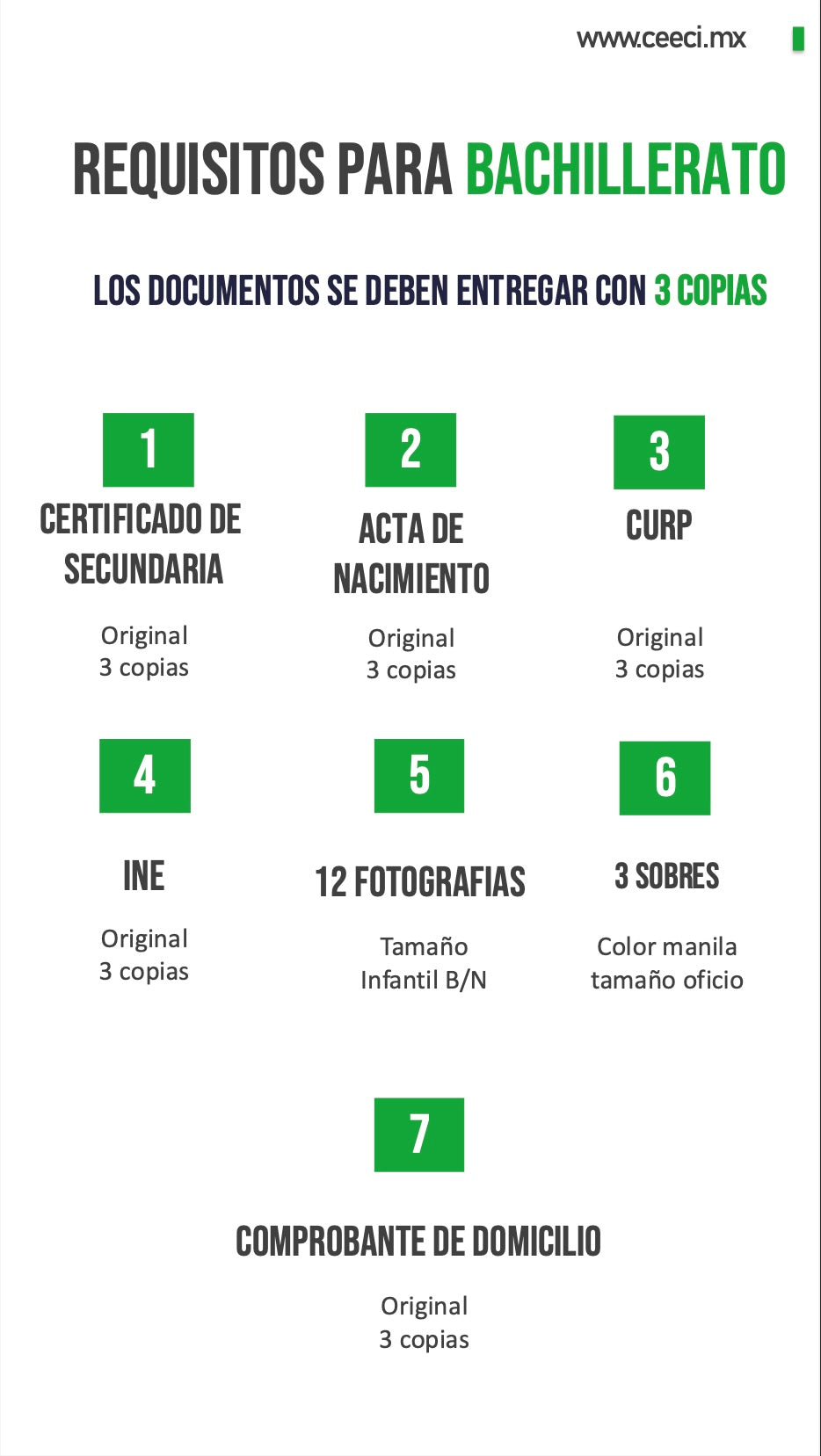 www.ceeci.mx

REQUISITOS PARA BACHILLERATO

LOS DOCUMENTOS SE DEBEN ENTREGAR CON 3 COPIAS

1
CERTIFICADO DE SECUNDARIA
Original
3 copias

2
ACTA DE NACIMIENTO
Original
3 copias

3
CURP
Original
3 copias

4
INE
Original
3 copias

5
12 FOTOGRAFIAS
Tamaño
Infantil B/N

6
3 SOBRES
Color manila
tamaño oficio

7
COMPROBANTE DE DOMICILIO
Original
3 copias